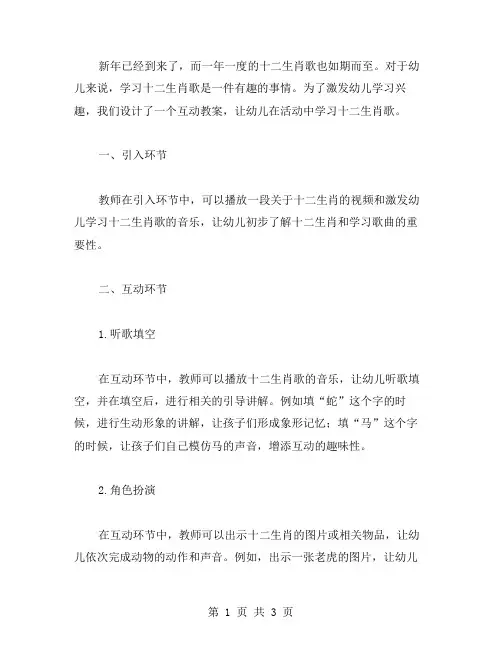 新年已经到来了，而一年一度的十二生肖歌也如期而至。对于幼儿来说，学习十二生肖歌是一件有趣的事情。为了激发幼儿学习兴趣，我们设计了一个互动教案，让幼儿在活动中学习十二生肖歌。

一、引入环节

教师在引入环节中，可以播放一段关于十二生肖的视频和激发幼儿学习十二生肖歌的音乐，让幼儿初步了解十二生肖和学习歌曲的重要性。

二、互动环节

1.听歌填空

在互动环节中，教师可以播放十二生肖歌的音乐，让幼儿听歌填空，并在填空后，进行相关的引导讲解。例如填“蛇”这个字的时候，进行生动形象的讲解，让孩子们形成象形记忆；填“马”这个字的时候，让孩子们自己模仿马的声音，增添互动的趣味性。

2.角色扮演

在互动环节中，教师可以出示十二生肖的图片或相关物品，让幼儿依次完成动物的动作和声音。例如，出示一张老虎的图片，让幼儿

第 1 页 共 3 页